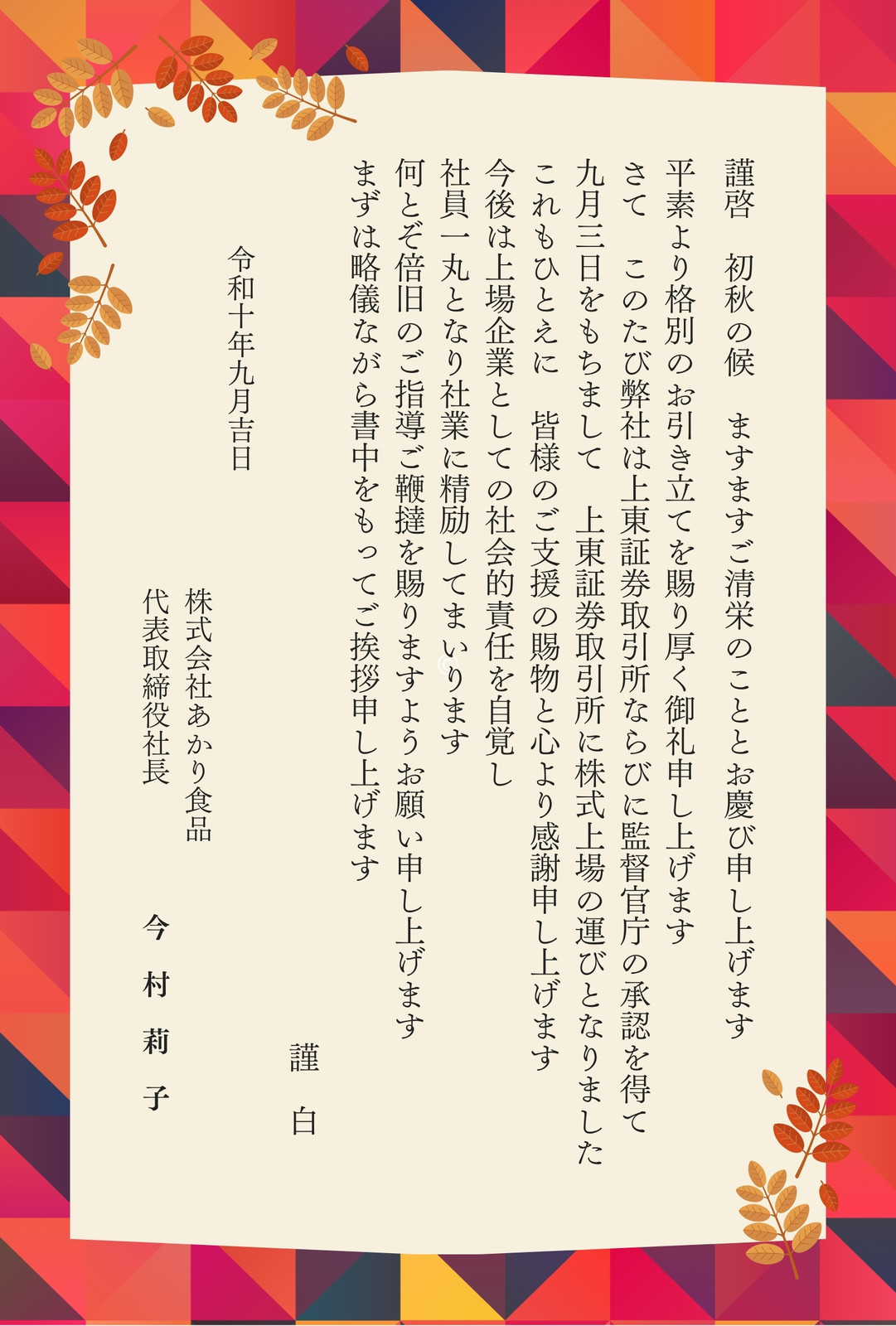 謹啓　初秋の候　ますますご清栄のこととお慶び申し上げます

平素より格別のお引き立てを賜り厚く御礼申し上げます

さて　このたび弊社は上東証券取引所ならびに監督官庁の承認を得て

九月三日をもちまして　上東証券取引所に株式上場の運びとなりました

これもひとえに　皆様のご支援の賜物と心より感謝申し上げます

今後は上場企業としての社会的責任を自覚し

社員一丸となり社業に精励してまいります

何とぞ倍旧のご指導ご鞭撻を賜りますようお願い申し上げます

まずは略儀ながら書中をもってご挨拶申し上げます

謹白

令和十年九月吉日

株式会社あかり食品
代表取締役社長

今村莉子